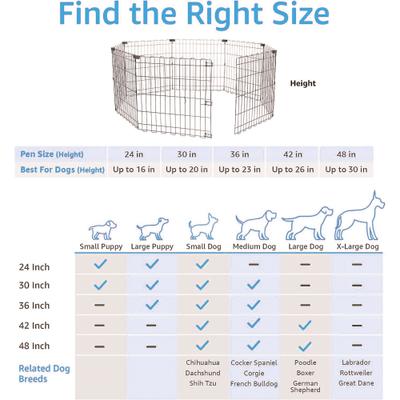 Find the Right Size

Height

| Pen Size (Height) | 24 in | 30 in | 36 in | 42 in | 48 in |
|---|---|---|---|---|---|
| Best For Dogs (Height) | Up to 16 in | Up to 20 in | Up to 23 in | Up to 26 in | Up to 30 in |

| | Small Puppy | Large Puppy | Small Dog | Medium Dog | Large Dog | X-Large Dog |
|---|---|---|---|---|---|---|
| 24 Inch | ✓ | ✓ | ✓ | — | — | — |
| 30 Inch | ✓ | ✓ | ✓ | ✓ | — | — |
| 36 Inch | — | ✓ | ✓ | ✓ | — | — |
| 42 Inch | — | — | ✓ | ✓ | ✓ | — |
| 48 Inch | — | — | ✓ | ✓ | ✓ | — |
| Related Dog Breeds | | | Chihuahua Dachshund Shih Tzu | Cocker Spaniel Corgie French Bulldog | Poodle Boxer German Shepherd | Labrador Rottweiler Great Dane |